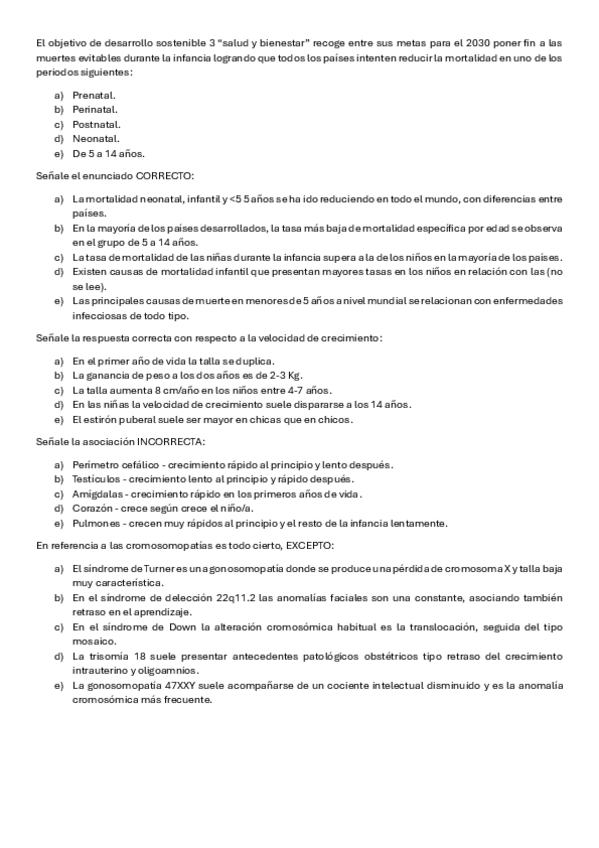 El objetivo de desarrollo sostenible 3 "salud y bienestar" recoge entre sus metas para el 2030 poner fin a las muertes evitables durante la infancia logrando que todos los países intenten reducir la mortalidad en uno de los periodos siguientes:

a) Prenatal.
b) Perinatal.
c) Postnatal.
d) Neonatal.
e) De 5 a 14 años.

Señale el enunciado CORRECTO:

a) La mortalidad neonatal, infantil y <5 5 años se ha ido reduciendo en todo el mundo, con diferencias entre países.
b) En la mayoría de los países desarrollados, la tasa más baja de mortalidad específica por edad se observa en el grupo de 5 a 14 años.
c) La tasa de mortalidad de las niñas durante la infancia supera a la de los niños en la mayoría de los países.
d) Existen causas de mortalidad infantil que presentan mayores tasas en los niños en relación con las (no se lee).
e) Las principales causas de muerte en menores de 5 años a nivel mundial se relacionan con enfermedades infecciosas de todo tipo.

Señale la respuesta correcta con respecto a la velocidad de crecimiento:

a) En el primer año de vida la talla se duplica.
b) La ganancia de peso a los dos años es de 2-3 Kg.
c) La talla aumenta 8 cm/año en los niños entre 4-7 años.
d) En las niñas la velocidad de crecimiento suele dispararse a los 14 años.
e) El estirón puberal suele ser mayor en chicas que en chicos.

Señale la asociación INCORRECTA:

a) Perímetro cefálico - crecimiento rápido al principio y lento después.
b) Testículos - crecimiento lento al principio y rápido después.
c) Amígdalas - crecimiento rápido en los primeros años de vida.
d) Corazón - crece según crece el niño/a.
e) Pulmones - crecen muy rápidos al principio y el resto de la infancia lentamente.

En referencia a las cromosomopatías es todo cierto, EXCEPTO:

a) El síndrome de Turner es una gonosomopatía donde se produce una pérdida de cromosoma X y talla baja muy característica.
b) En el síndrome de delección 22q11.2 las anomalías faciales son una constante, asociando también retraso en el aprendizaje.
c) En el síndrome de Down la alteración cromosómica habitual es la translocación, seguida del tipo mosaico.
d) La trisomía 18 suele presentar antecedentes patológicos obstétricos tipo retraso del crecimiento intrauterino y oligoamnios.
e) La gonosomopatía 47XXY suele acompañarse de un cociente intelectual disminuido y es la anomalía cromosómica más frecuente.